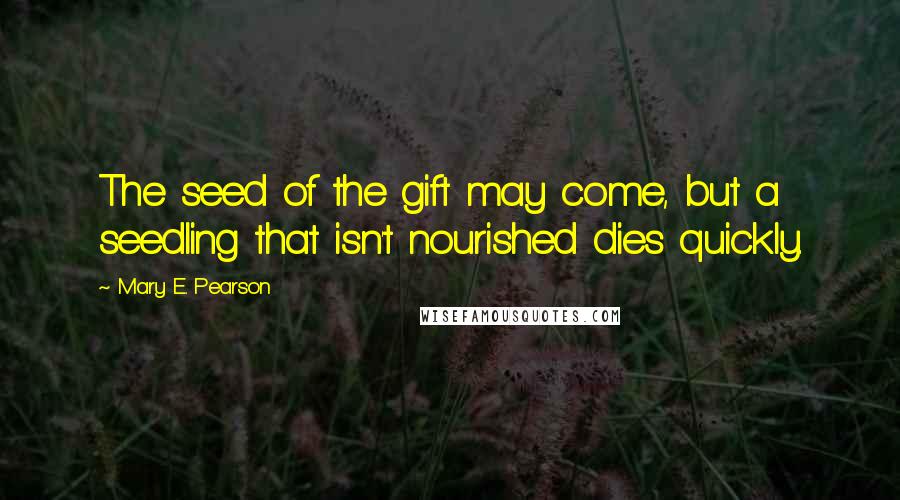 The seed of the gift may come, but a seedling that isn't nourished dies quickly.

~ Mary E. Pearson

WISEFAMOUSQUOTES.COM